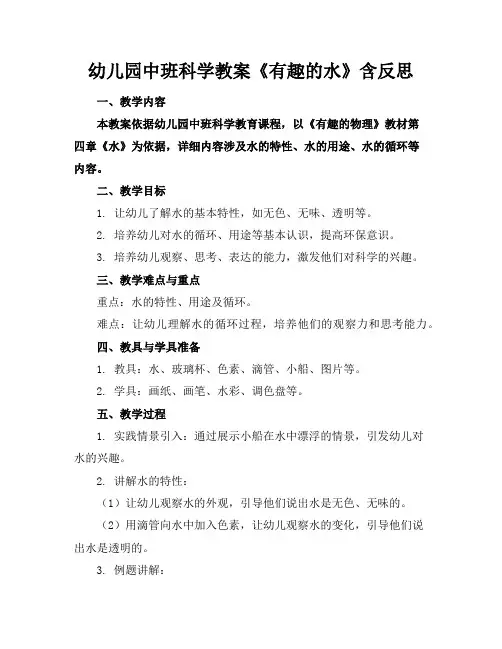 幼儿园中班科学教案《有趣的水》含反思

一、教学内容

本教案依据幼儿园中班科学教育课程，以《有趣的物理》教材第四章《水》为依据，详细内容涉及水的特性、水的用途、水的循环等内容。

二、教学目标

1. 让幼儿了解水的基本特性，如无色、无味、透明等。

2. 培养幼儿对水的循环、用途等基本认识，提高环保意识。

3. 培养幼儿观察、思考、表达的能力，激发他们对科学的兴趣。

三、教学难点与重点

重点：水的特性、用途及循环。

难点：让幼儿理解水的循环过程，培养他们的观察力和思考能力。

四、教具与学具准备

1. 教具：水、玻璃杯、色素、滴管、小船、图片等。

2. 学具：画纸、画笔、水彩、调色盘等。

五、教学过程

1. 实践情景引入：通过展示小船在水中漂浮的情景，引发幼儿对水的兴趣。

2. 讲解水的特性：

（1）让幼儿观察水的外观，引导他们说出水是无色、无味的。

（2）用滴管向水中加入色素，让幼儿观察水的变化，引导他们说出水是透明的。

3. 例题讲解：